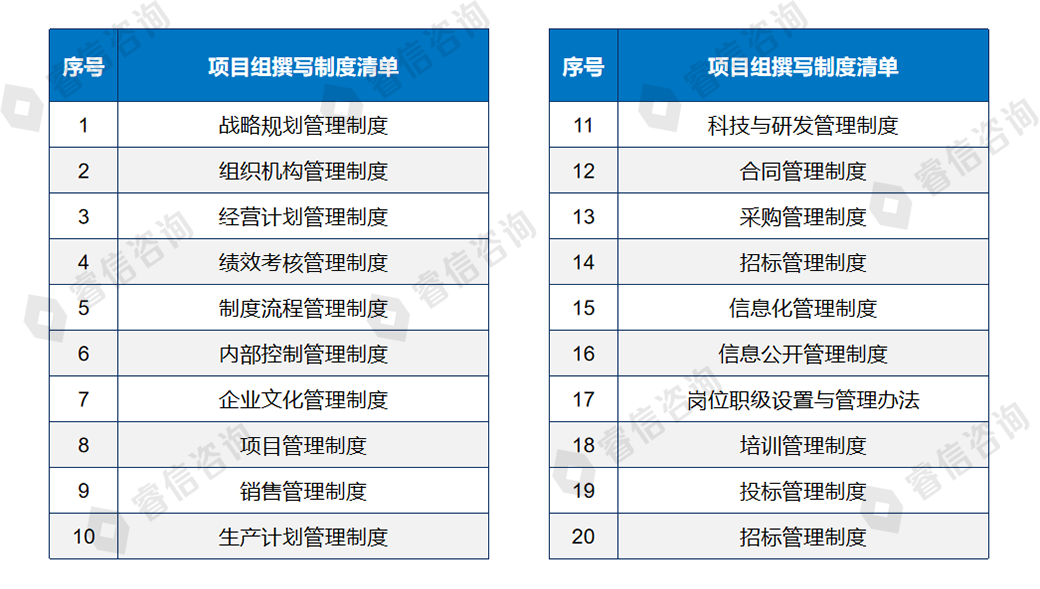 | 序号 | 项目组撰写制度清单 |
|---|---|
| 1 | 战略规划管理制度 |
| 2 | 组织机构管理制度 |
| 3 | 经营计划管理制度 |
| 4 | 绩效考核管理制度 |
| 5 | 制度流程管理制度 |
| 6 | 内部控制管理制度 |
| 7 | 企业文化管理制度 |
| 8 | 项目管理制度 |
| 9 | 销售管理制度 |
| 10 | 生产计划管理制度 |

| 序号 | 项目组撰写制度清单 |
|---|---|
| 11 | 科技与研发管理制度 |
| 12 | 合同管理制度 |
| 13 | 采购管理制度 |
| 14 | 招标管理制度 |
| 15 | 信息化管理制度 |
| 16 | 信息公开管理制度 |
| 17 | 岗位职级设置与管理办法 |
| 18 | 培训管理制度 |
| 19 | 投标管理制度 |
| 20 | 招标管理制度 |

睿信咨询